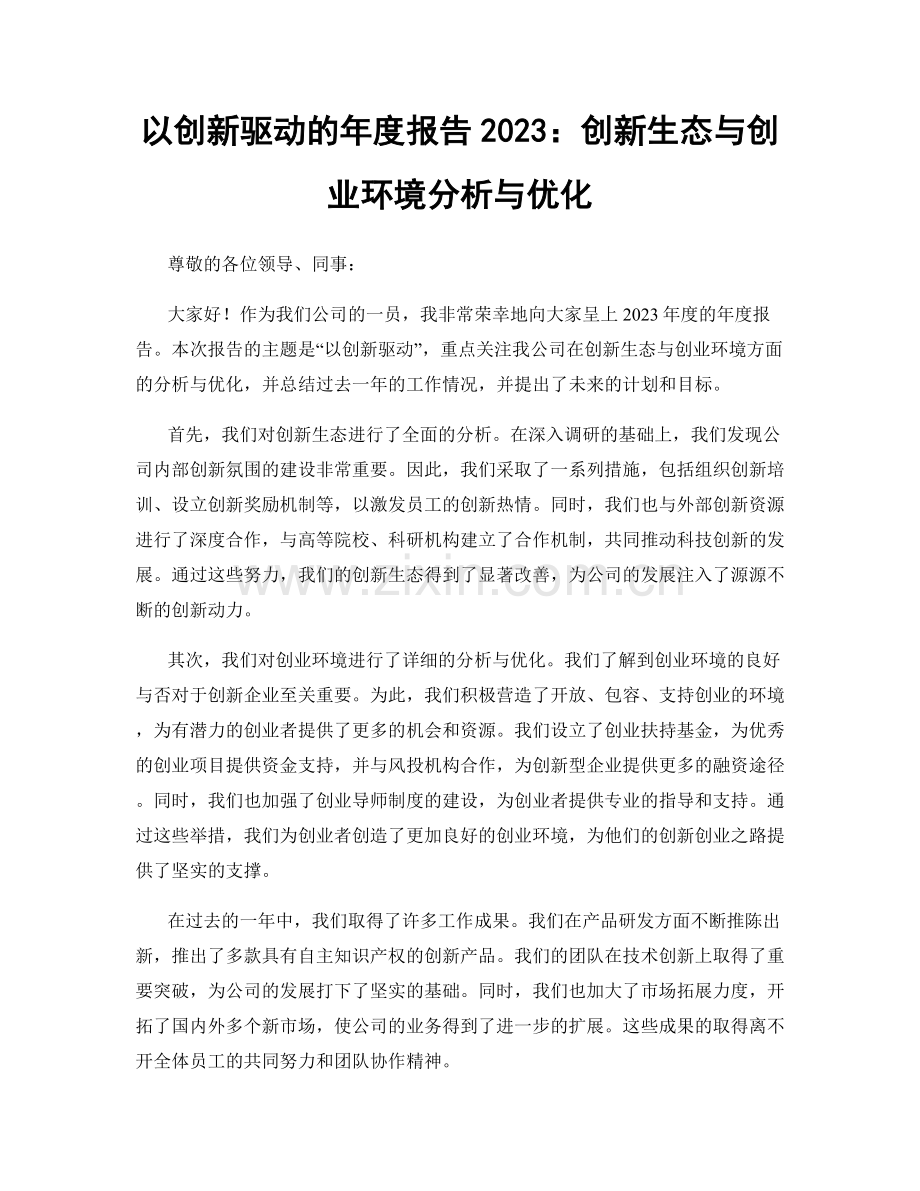 以创新驱动的年度报告2023：创新生态与创业环境分析与优化

尊敬的各位领导、同事：

大家好！作为我们公司的一员，我非常荣幸地向大家呈上2023年度的年度报告。本次报告的主题是“以创新驱动”，重点关注我公司在创新生态与创业环境方面的分析与优化，并总结过去一年的工作情况，并提出了未来的计划和目标。

首先，我们对创新生态进行了全面的分析。在深入调研的基础上，我们发现公司内部创新氛围的建设非常重要。因此，我们采取了一系列措施，包括组织创新培训、设立创新奖励机制等，以激发员工的创新热情。同时，我们也与外部创新资源进行了深度合作，与高等院校、科研机构建立了合作机制，共同推动科技创新的发展。通过这些努力，我们的创新生态得到了显著改善，为公司的发展注入了源源不断的创新动力。

其次，我们对创业环境进行了详细的分析与优化。我们了解到创业环境的良好与否对于创新企业至关重要。为此，我们积极营造了开放、包容、支持创业的环境，为有潜力的创业者提供了更多的机会和资源。我们设立了创业扶持基金，为优秀的创业项目提供资金支持，并与风投机构合作，为创新型企业提供更多的融资途径。同时，我们也加强了创业导师制度的建设，为创业者提供专业的指导和支持。通过这些举措，我们为创业者创造了更加良好的创业环境，为他们的创新创业之路提供了坚实的支撑。

在过去的一年中，我们取得了许多工作成果。我们在产品研发方面不断推陈出新，推出了多款具有自主知识产权的创新产品。我们的团队在技术创新上取得了重要突破，为公司的发展打下了坚实的基础。同时，我们也加大了市场拓展力度，开拓了国内外多个新市场，使公司的业务得到了进一步的扩展。这些成果的取得离不开全体员工的共同努力和团队协作精神。

www.zixin.com.cn